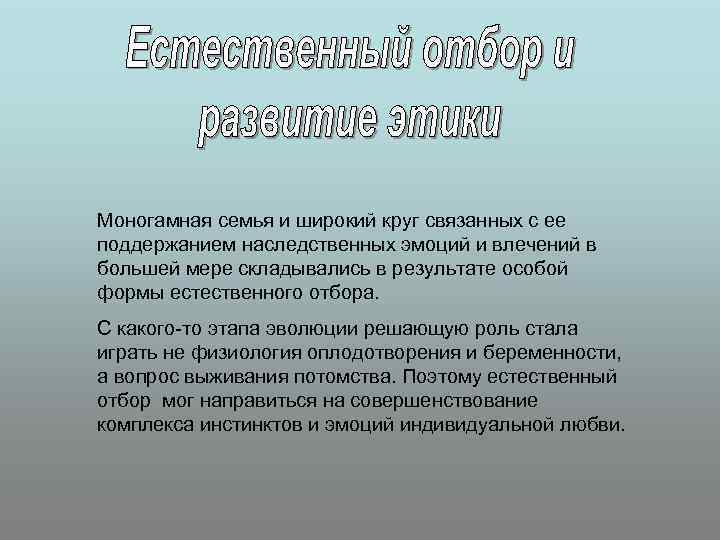 Естественный отбор и развитие этики

Моногамная семья и широкий круг связанных с ее поддержанием наследственных эмоций и влечений в большей мере складывались в результате особой формы естественного отбора.

С какого-то этапа эволюции решающую роль стала играть не физиология оплодотворения и беременности, а вопрос выживания потомства. Поэтому естественный отбор мог направиться на совершенствование комплекса инстинктов и эмоций индивидуальной любви.